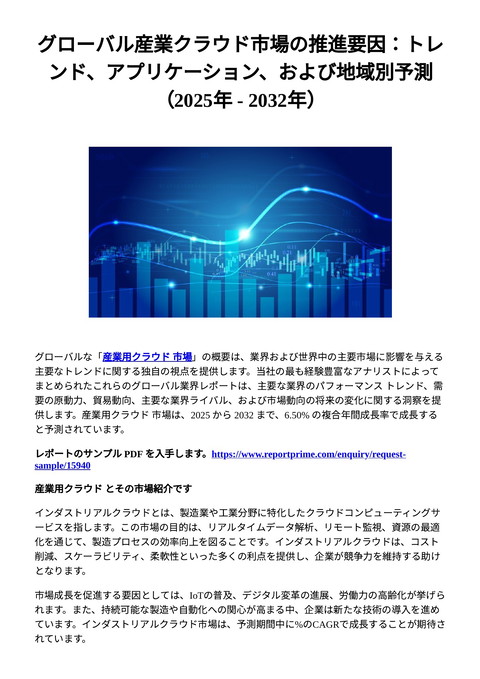 グローバル産業クラウド市場の推進要因：トレンド、アプリケーション、および地域別予測（2025年 - 2032年）

グローバルな「産業用クラウド 市場」の概要は、業界および世界中の主要市場に影響を与える主要なトレンドに関する独自の視点を提供します。当社の最も経験豊富なアナリストによってまとめられたこれらのグローバル業界レポートは、主要な業界のパフォーマンス トレンド、需要の原動力、貿易動向、主要な業界ライバル、および市場動向の将来の変化に関する洞察を提供します。産業用クラウド 市場は、2025 から 2032 まで、6.50% の複合年間成長率で成長すると予測されています。

レポートのサンプル PDF を入手します。https://www.reportprime.com/enquiry/request-sample/15940

産業用クラウド とその市場紹介です

インダストリアルクラウドとは、製造業や工業分野に特化したクラウドコンピューティングサービスを指します。この市場の目的は、リアルタイムデータ解析、リモート監視、資源の最適化を通じて、製造プロセスの効率向上を図ることです。インダストリアルクラウドは、コスト削減、スケーラビリティ、柔軟性といった多くの利点を提供し、企業が競争力を維持する助けとなります。

市場成長を促進する要因としては、IoTの普及、デジタル変革の進展、労働力の高齢化が挙げられます。また、持続可能な製造や自動化への関心が高まる中、企業は新たな技術の導入を進めています。インダストリアルクラウド市場は、予測期間中に%のCAGRで成長することが期待されています。